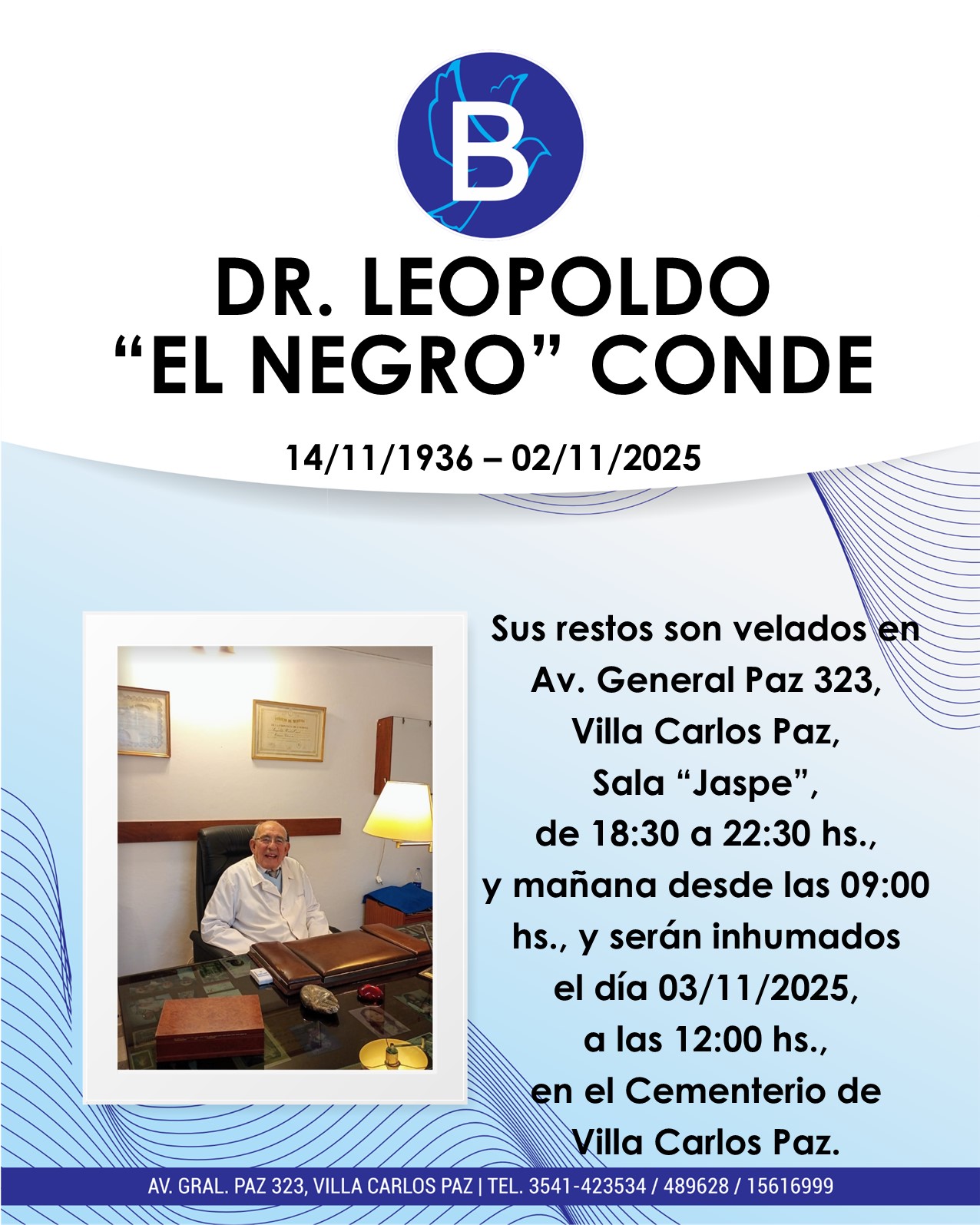 B

DR. LEOPOLDO "EL NEGRO" CONDE

14/11/1936 – 02/11/2025

Sus restos son velados en Av. General Paz 323, Villa Carlos Paz, Sala "Jaspe", de 18:30 a 22:30 hs., y mañana desde las 09:00 hs., y serán inhumados el día 03/11/2025, a las 12:00 hs., en el Cementerio de Villa Carlos Paz.

AV. GRAL. PAZ 323, VILLA CARLOS PAZ | TEL. 3541-423534 / 489628 / 15616999